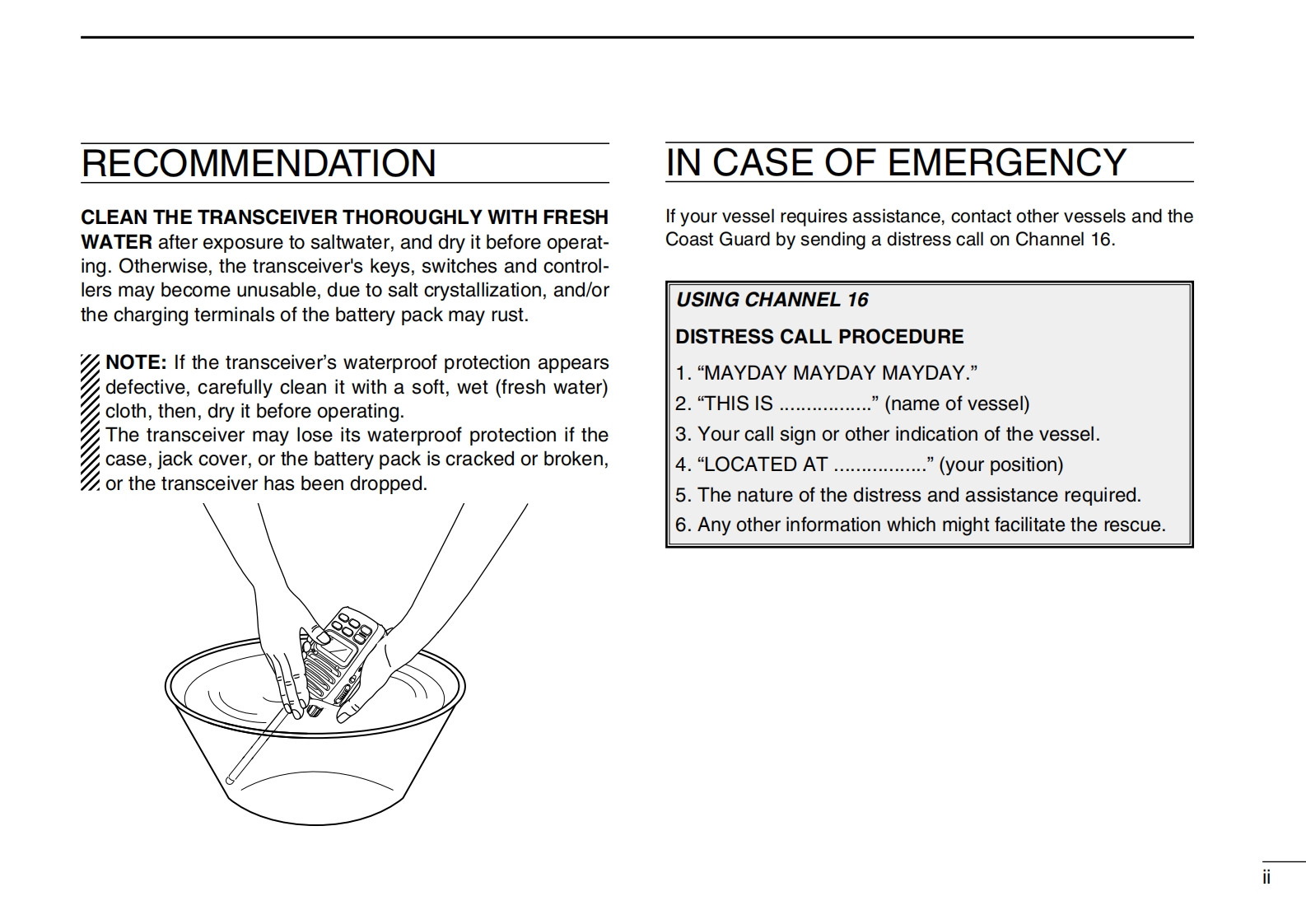 RECOMMENDATION

CLEAN THE TRANSCEIVER THOROUGHLY WITH FRESH WATER after exposure to saltwater, and dry it before operating. Otherwise, the transceiver's keys, switches and controllers may become unusable, due to salt crystallization, and/or the charging terminals of the battery pack may rust.

NOTE: If the transceiver's waterproof protection appears defective, carefully clean it with a soft, wet (fresh water) cloth, then, dry it before operating.
The transceiver may lose its waterproof protection if the case, jack cover, or the battery pack is cracked or broken, or the transceiver has been dropped.

IN CASE OF EMERGENCY

If your vessel requires assistance, contact other vessels and the Coast Guard by sending a distress call on Channel 16.

USING CHANNEL 16

DISTRESS CALL PROCEDURE

1. “MAYDAY MAYDAY MAYDAY.”
2. “THIS IS .................” (name of vessel)
3. Your call sign or other indication of the vessel.
4. “LOCATED AT .................” (your position)
5. The nature of the distress and assistance required.
6. Any other information which might facilitate the rescue.

ii